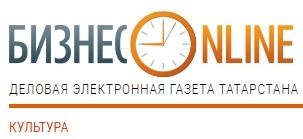 БИЗНЕС ONLINE
ДЕЛОВАЯ ЭЛЕКТРОННАЯ ГАЗЕТА ТАТАРСТАНА
КУЛЬТУРА